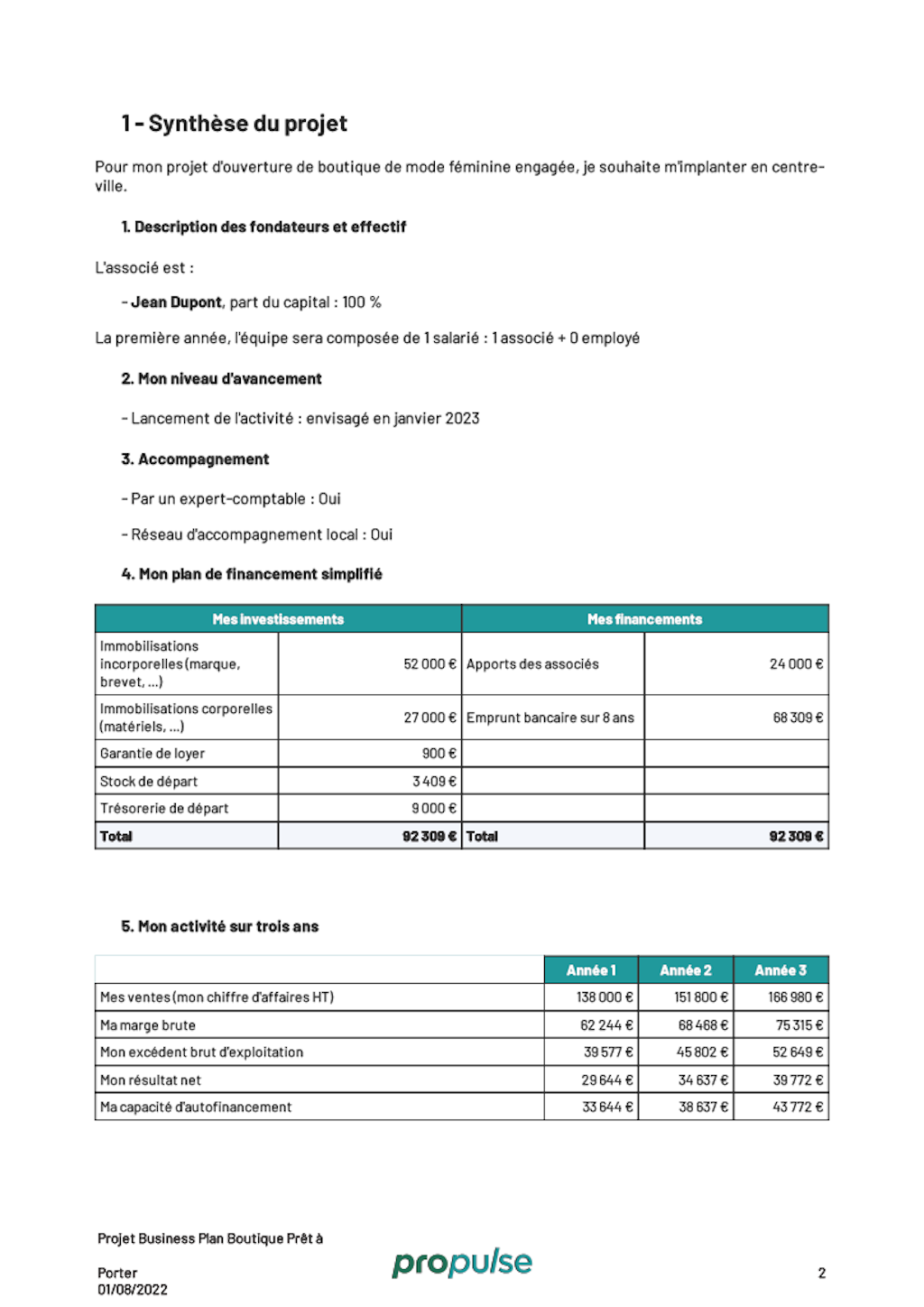 1 - Synthèse du projet

Pour mon projet d'ouverture de boutique de mode féminine engagée, je souhaite m'implanter en centre-ville.

1. Description des fondateurs et effectif

L'associé est :

- Jean Dupont, part du capital : 100 %

La première année, l'équipe sera composée de 1 salarié : 1 associé + 0 employé

2. Mon niveau d'avancement

- Lancement de l'activité : envisagé en janvier 2023

3. Accompagnement

- Par un expert-comptable : Oui

- Réseau d'accompagnement local : Oui

4. Mon plan de financement simplifié

| Mes investissements | | Mes financements | |
|---|---|---|---|
| Immobilisations incorporelles (marque, brevet, ...) | 52 000 € | Apports des associés | 24 000 € |
| Immobilisations corporelles (matériels, ...) | 27 000 € | Emprunt bancaire sur 8 ans | 68 309 € |
| Garantie de loyer | 900 € | | |
| Stock de départ | 3 409 € | | |
| Trésorerie de départ | 9 000 € | | |
| Total | 92 309 € | Total | 92 309 € |

5. Mon activité sur trois ans

| | Année 1 | Année 2 | Année 3 |
|---|---|---|---|
| Mes ventes (mon chiffre d'affaires HT) | 138 000 € | 151 800 € | 166 980 € |
| Ma marge brute | 62 244 € | 68 468 € | 75 315 € |
| Mon excédent brut d'exploitation | 39 577 € | 45 802 € | 52 649 € |
| Mon résultat net | 29 644 € | 34 637 € | 39 772 € |
| Ma capacité d'autofinancement | 33 644 € | 38 637 € | 43 772 € |

Projet Business Plan Boutique Prêt à Porter
01/08/2022

propulse

2